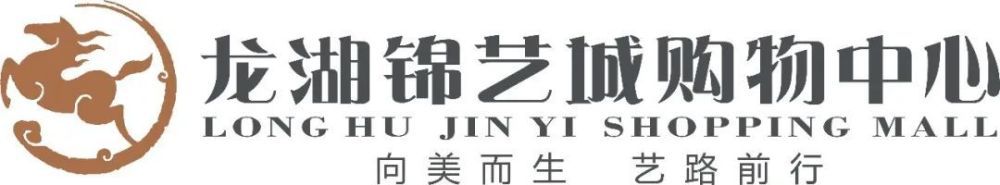 龙湖锦艺城购物中心
LONG HU JIN YI SHOPPING MALL
向美而生 艺路前行